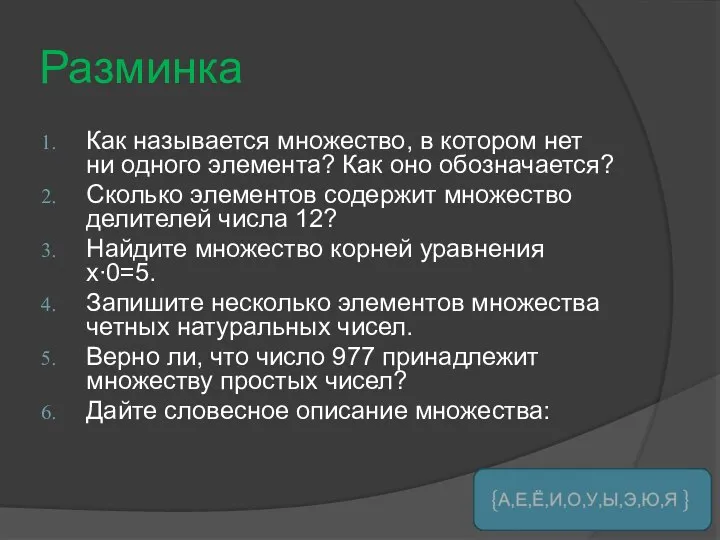 Разминка

1. Как называется множество, в котором нет ни одного элемента? Как оно обозначается?
2. Сколько элементов содержит множество делителей числа 12?
3. Найдите множество корней уравнения $x \cdot 0=5$.
4. Запишите несколько элементов множества четных натуральных чисел.
5. Верно ли, что число 977 принадлежит множеству простых чисел?
6. Дайте словесное описание множества:

{А,Е,Ё,И,О,У,Ы,Э,Ю,Я }